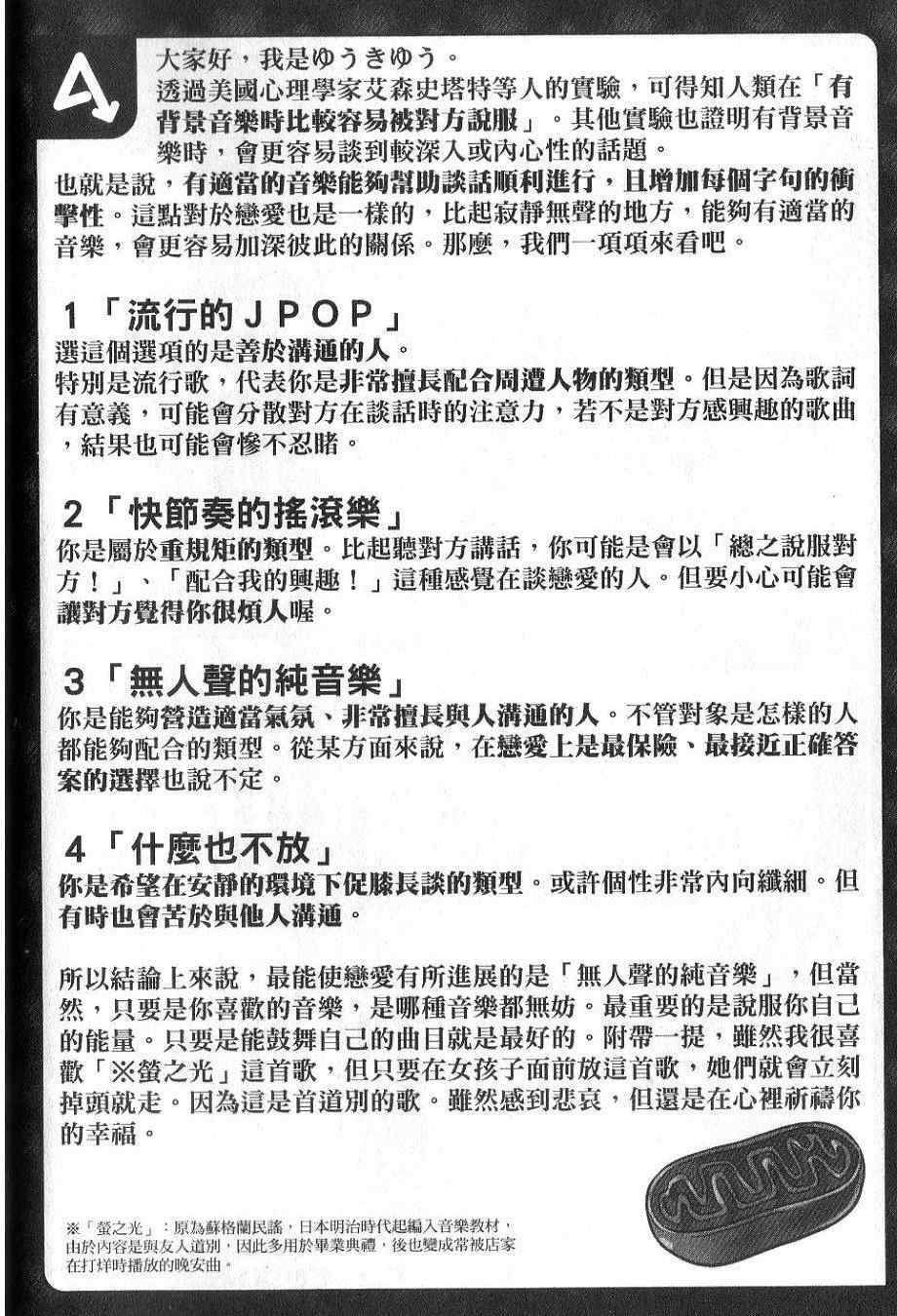 A

大家好，我是ゆうきゆう。
透過美國心理學家艾森史塔特等人的實驗，可得知人類在「有背景音樂時比較容易被對方說服」。其他實驗也證明有背景音樂時，會更容易談到較深入或內心性的話題。
也就是說，有適當的音樂能夠幫助談話順利進行，且增加每個字句的衝擊性。這點對於戀愛也是一樣的，比起寂靜無聲的地方，能夠有適當的音樂，會更容易加深彼此的關係。那麼，我們一項項來看吧。

1「流行的JPOP」
選這個選項的是善於溝通的人。
特別是流行歌，代表你是非常擅長配合周遭人物的類型。但是因為歌詞有意義，可能會分散對方在談話時的注意力，若不是對方感興趣的歌曲，結果也可能會慘不忍睹。

2「快節奏的搖滾樂」
你是屬於重規矩的類型。比起聽對方講話，你可能是會以「總之說服對方！」、「配合我的興趣！」這種感覺在談戀愛的人。但要小心可能會讓對方覺得你很煩人喔。

3「無人聲的純音樂」
你是能夠營造適當氣氛、非常擅長與人溝通的人。不管對象是怎樣的人都能夠配合的類型。從某方面來說，在戀愛上是最保險、最接近正確答案的選擇也說不定。

4「什麼也不放」
你是希望在安靜的環境下促膝長談的類型。或許個性非常內向纖細。但有時也會苦於與他人溝通。

所以結論上來說，最能使戀愛有所進展的是「無人聲的純音樂」，但當然，只要是你喜歡的音樂，是哪種音樂都無妨。最重要的是說服你自己的能量。只要是能鼓舞自己的曲目就是最好的。附帶一提，雖然我很喜歡「※螢之光」這首歌，但只要在女孩子面前放這首歌，她們就會立刻掉頭就走。因為這是首道別的歌。雖然感到悲哀，但還是在心裡祈禱你的幸福。

※「螢之光」：原為蘇格蘭民謠，日本明治時代起編入音樂教材，由於內容是與友人道別，因此多用於畢業典禮，後也變成常被店家在打烊時播放的晚安曲。